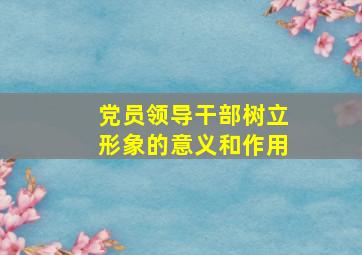 党员领导干部树立形象的意义和作用